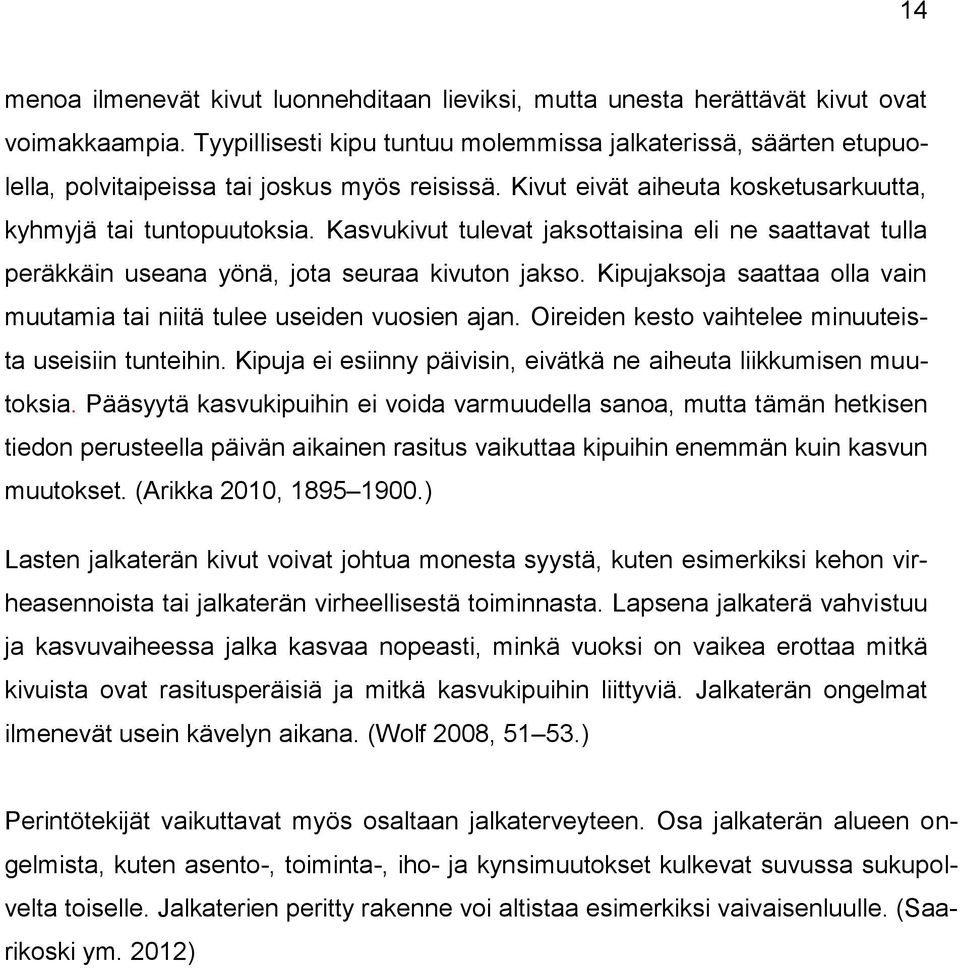 14

menoa ilmenevät kivut luonnehditaan lieviksi, mutta unesta herättävät kivut ovat voimakkaampia. Tyypillisesti kipu tuntuu molemmissa jalkaterissä, säärten etupuolella, polvitaipeissa tai joskus myös reisissä. Kivut eivät aiheuta kosketusarkuutta, kyhmyjä tai tuntopuutoksia. Kasvukivut tulevat jaksottaisina eli ne saattavat tulla peräkkäin useana yönä, jota seuraa kivuton jakso. Kipujaksoja saattaa olla vain muutamia tai niitä tulee useiden vuosien ajan. Oireiden kesto vaihtelee minuuteista useisiin tunteihin. Kipuja ei esiinny päivisin, eivätkä ne aiheuta liikkumisen muutoksia. Pääsyytä kasvukipuihin ei voida varmuudella sanoa, mutta tämän hetkisen tiedon perusteella päivän aikainen rasitus vaikuttaa kipuihin enemmän kuin kasvun muutokset. (Arikka 2010, 1895–1900.)

Lasten jalkaterän kivut voivat johtua monesta syystä, kuten esimerkiksi kehon virheasennoista tai jalkaterän virheellisestä toiminnasta. Lapsena jalkaterä vahvistuu ja kasvuvaiheessa jalka kasvaa nopeasti, minkä vuoksi on vaikea erottaa mitkä kivuista ovat rasitusperäisiä ja mitkä kasvukipuihin liittyviä. Jalkaterän ongelmat ilmenevät usein kävelyn aikana. (Wolf 2008, 51–53.)

Perintötekijät vaikuttavat myös osaltaan jalkaterveyteen. Osa jalkaterän alueen ongelmista, kuten asento-, toiminta-, iho- ja kynsimuutokset kulkevat suvussa sukupolvelta toiselle. Jalkaterien peritty rakenne voi altistaa esimerkiksi vaivaisenluulle. (Saarikoski ym. 2012)